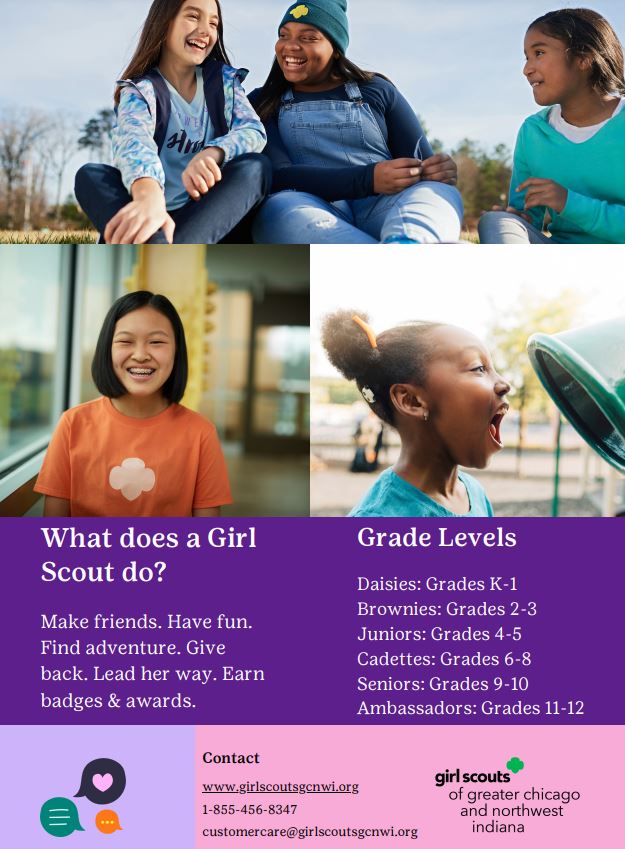 What does a Girl Scout do?

Make friends. Have fun. Find adventure. Give back. Lead her way. Earn badges & awards.

Grade Levels

Daisies: Grades K-1
Brownies: Grades 2-3
Juniors: Grades 4-5
Cadettes: Grades 6-8
Seniors: Grades 9-10
Ambassadors: Grades 11-12

Contact
www.girlscoutsgcnwi.org
1-855-456-8347
customercare@girlscoutsgcnwi.org

girl scouts of greater chicago and northwest indiana